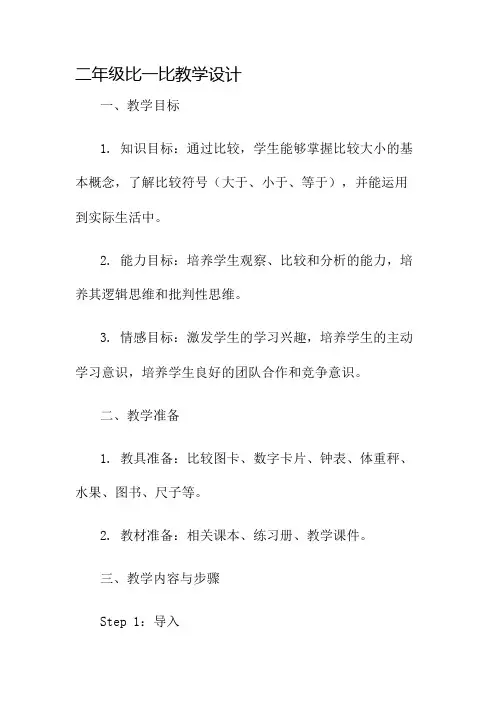 二年级比一比教学设计

一、教学目标

1. 知识目标：通过比较，学生能够掌握比较大小的基本概念，了解比较符号（大于、小于、等于），并能运用到实际生活中。

2. 能力目标：培养学生观察、比较和分析的能力，培养其逻辑思维和批判性思维。

3. 情感目标：激发学生的学习兴趣，培养学生的主动学习意识，培养学生良好的团队合作和竞争意识。

二、教学准备

1. 教具准备：比较图卡、数字卡片、钟表、体重秤、水果、图书、尺子等。

2. 教材准备：相关课本、练习册、教学课件。

三、教学内容与步骤

Step 1：导入